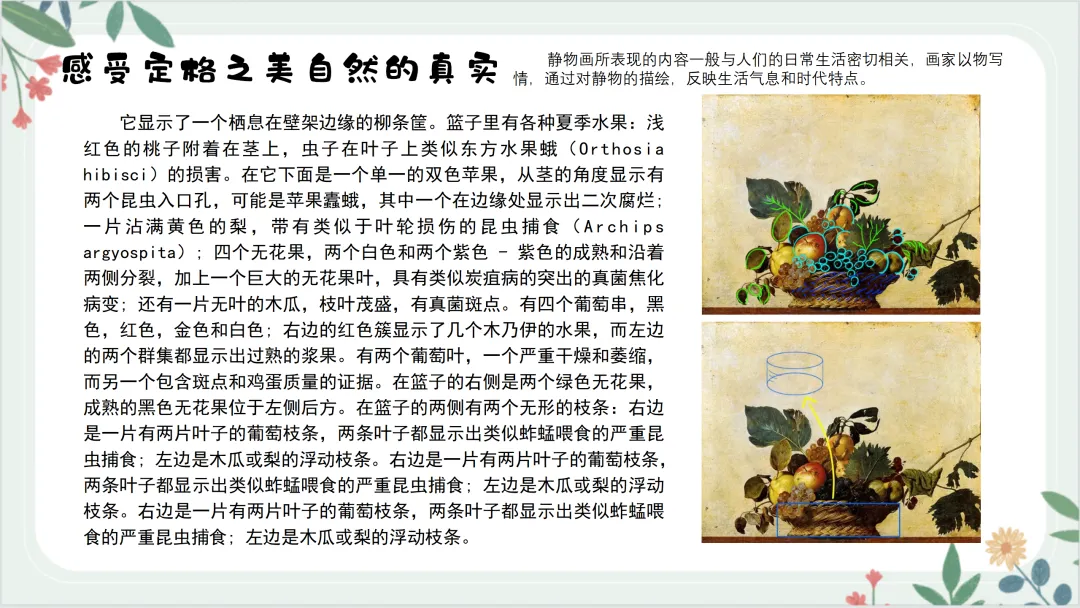 感受定格之美自然的真实

静物画所表现的内容一般与人们的日常生活密切相关，画家以物写情，通过对静物的描绘，反映生活气息和时代特点。

它显示了一个栖息在壁架边缘的柳条筐。篮子里有各种夏季水果：浅红色的桃子附着在茎上，虫子在叶子上类似东方水果蛾（Orthosia hibisci）的损害。在它下面是一个单一的双色苹果，从茎的角度显示有两个昆虫入口孔，可能是苹果蠹蛾，其中一个在边缘处显示出二次腐烂；一片沾满黄色的梨，带有类似于叶轮损伤的昆虫捕食（Archips argyospita）；四个无花果，两个白色和两个紫色 - 紫色的成熟和沿着两侧分裂，加上一个巨大的无花果叶，具有类似炭疽病的突出的真菌焦化病变；还有一片无叶的木瓜，枝叶茂盛，有真菌斑点。有四个葡萄串，黑色，红色，金色和白色；右边的红色簇显示了几个木乃伊的水果，而左边的两个群集都显示出过熟的浆果。有两个葡萄叶，一个严重干燥和萎缩，而另一个包含斑点和鸡蛋质量的证据。在篮子的右侧是两个绿色无花果，成熟的黑色无花果位于左侧后方。在篮子的两侧有两个无形的枝条：右边是一片有两片叶子的葡萄枝条，两条叶子都显示出类似蚱蜢喂食的严重昆虫捕食；左边是木瓜或梨的浮动枝条。右边是一片有两片叶子的葡萄枝条，两条叶子都显示出类似蚱蜢喂食的严重昆虫捕食；左边是木瓜或梨的浮动枝条。右边是一片有两片叶子的葡萄枝条，两条叶子都显示出类似蚱蜢喂食的严重昆虫捕食；左边是木瓜或梨的浮动枝条。